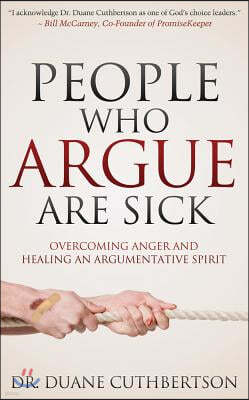 "I acknowledge Dr. Duane Cuthbertson as one of God's choice leaders."
– Bill McCarney, Co-Founder of PromiseKeeper

PEOPLE WHO ARGUE ARE SICK

OVERCOMING ANGER AND HEALING AN ARGUMENTATIVE SPIRIT

DR. DUANE CUTHBERTSON